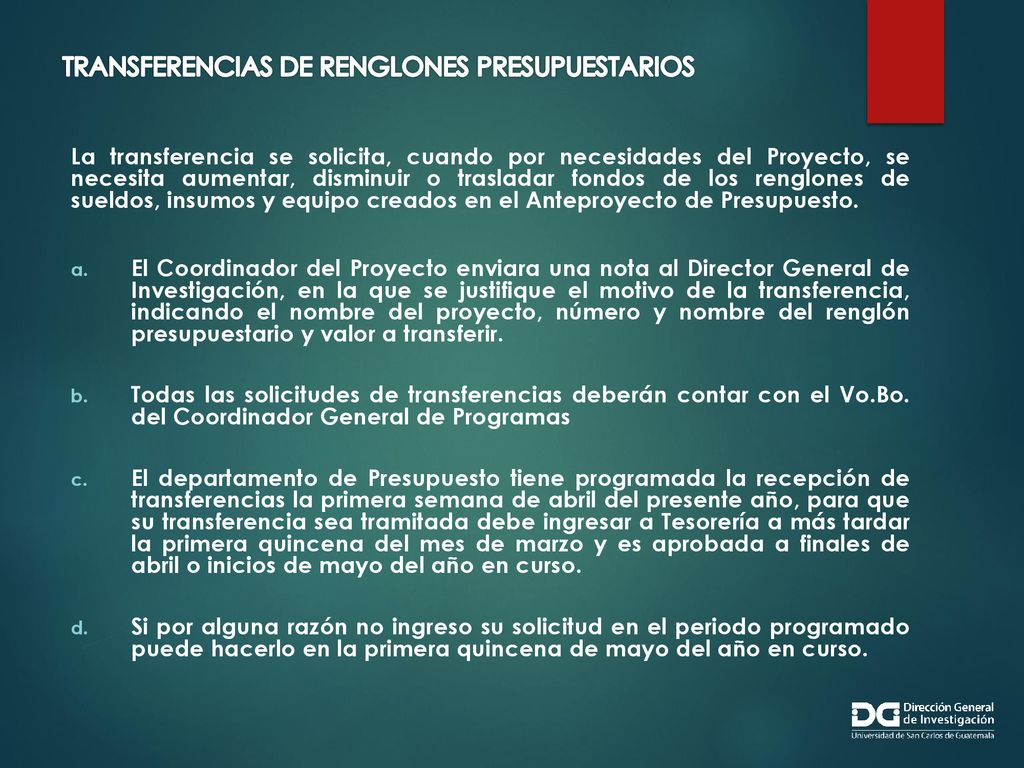 TRANSFERENCIAS DE RENGLONES PRESUPUESTARIOS

La transferencia se solicita, cuando por necesidades del Proyecto, se necesita aumentar, disminuir o trasladar fondos de los renglones de sueldos, insumos y equipo creados en el Anteproyecto de Presupuesto.

a. El Coordinador del Proyecto enviara una nota al Director General de Investigación, en la que se justifique el motivo de la transferencia, indicando el nombre del proyecto, número y nombre del renglón presupuestario y valor a transferir.

b. Todas las solicitudes de transferencias deberán contar con el Vo.Bo. del Coordinador General de Programas

c. El departamento de Presupuesto tiene programada la recepción de transferencias la primera semana de abril del presente año, para que su transferencia sea tramitada debe ingresar a Tesorería a más tardar la primera quincena del mes de marzo y es aprobada a finales de abril o inicios de mayo del año en curso.

d. Si por alguna razón no ingreso su solicitud en el periodo programado puede hacerlo en la primera quincena de mayo del año en curso.

DG Dirección General de Investigación
Universidad de San Carlos de Guatemala